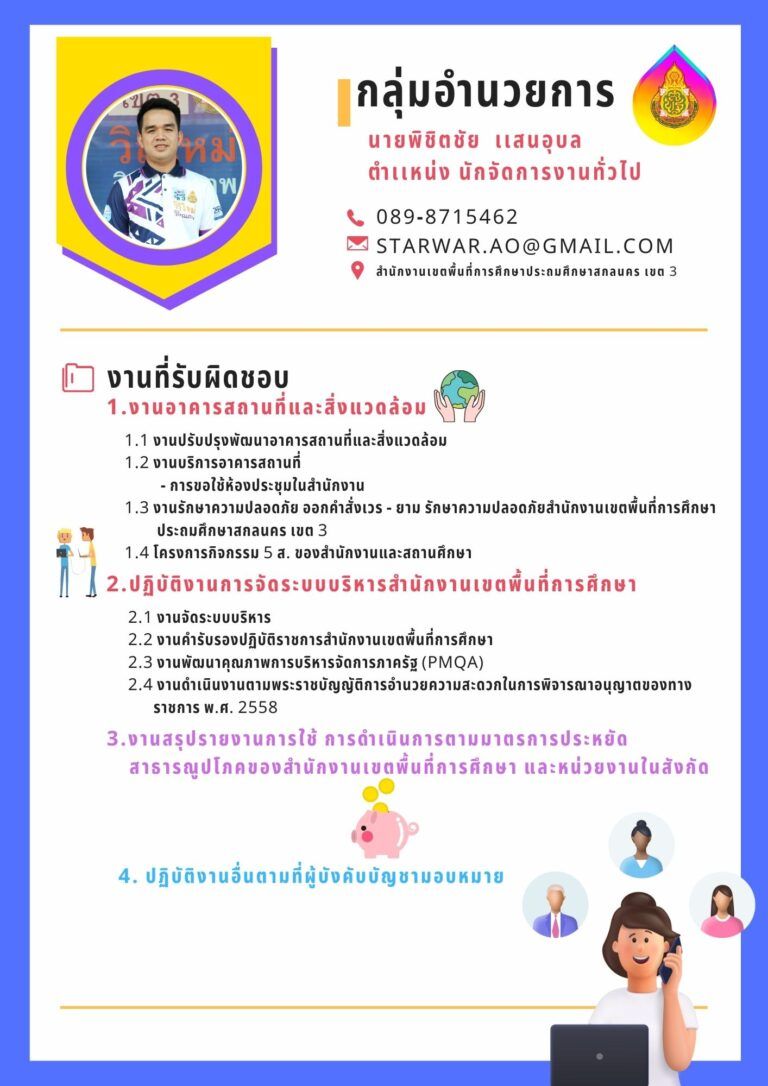 กลุ่มอำนวยการ

นายพิชิตชัย แสนอุบล
ตำแหน่ง นักจัดการงานทั่วไป

089-8715462
STARWAR.AO@GMAIL.COM
สำนักงานเขตพื้นที่การศึกษาประถมศึกษาสกลนคร เขต 3

งานที่รับผิดชอบ

1.งานอาคารสถานที่และสิ่งแวดล้อม

1.1 งานปรับปรุงพัฒนาอาคารสถานที่และสิ่งแวดล้อม
1.2 งานบริการอาคารสถานที่
- การขอใช้ห้องประชุมในสำนักงาน
1.3 งานรักษาความปลอดภัย ออกคำสั่งเวร - ยาม รักษาความปลอดภัยสำนักงานเขตพื้นที่การศึกษาประถมศึกษาสกลนคร เขต 3
1.4 โครงการกิจกรรม 5 ส. ของสำนักงานและสถานศึกษา

2.ปฏิบัติงานการจัดระบบบริหารสำนักงานเขตพื้นที่การศึกษา

2.1 งานจัดระบบบริหาร
2.2 งานคำรับรองปฏิบัติราชการสำนักงานเขตพื้นที่การศึกษา
2.3 งานพัฒนาคุณภาพการบริหารจัดการภาครัฐ (PMQA)
2.4 งานดำเนินงานตามพระราชบัญญัติการอำนวยความสะดวกในการพิจารณาอนุญาตของทางราชการ พ.ศ. 2558

3.งานสรุปรายงานการใช้ การดำเนินการตามมาตรการประหยัดสาธารณูปโภคของสำนักงานเขตพื้นที่การศึกษา และหน่วยงานในสังกัด

4. ปฏิบัติงานอื่นตามที่ผู้บังคับบัญชามอบหมาย